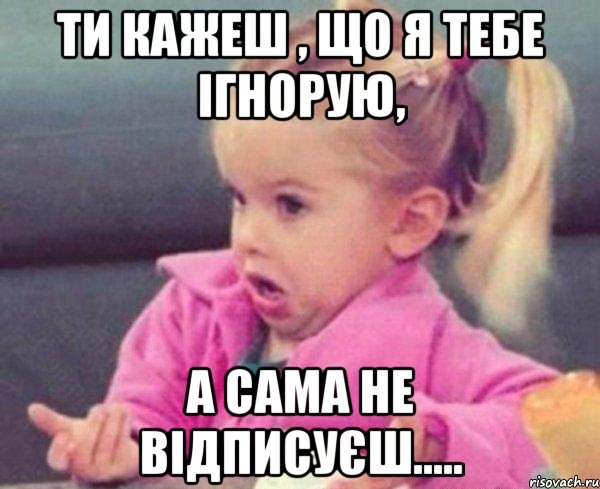 ТИ КАЖЕШ , ЩО Я ТЕБЕ ІГНОРУЮ,

А САМА НЕ ВІДПИСУЄШ.....

risovach.ru